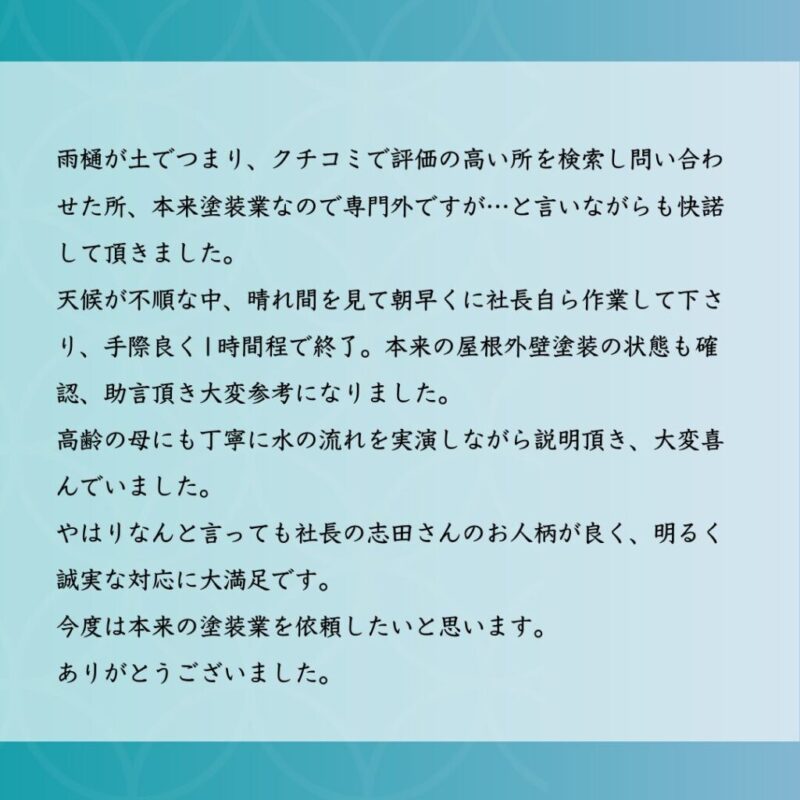 雨樋が土でつまり、クチコミで評価の高い所を検索し問い合わせた所、本来塗装業なので専門外ですが…と言いながらも快諾して頂きました。
天候が不順な中、晴れ間を見て朝早くに社長自ら作業して下さり、手際良く1時間程で終了。本来の屋根外壁塗装の状態も確認、助言頂き大変参考になりました。
高齢の母にも丁寧に水の流れを実演しながら説明頂き、大変喜んでいました。
やはりなんと言っても社長の志田さんのお人柄が良く、明るく誠実な対応に大満足です。
今度は本来の塗装業を依頼したいと思います。
ありがとうございました。